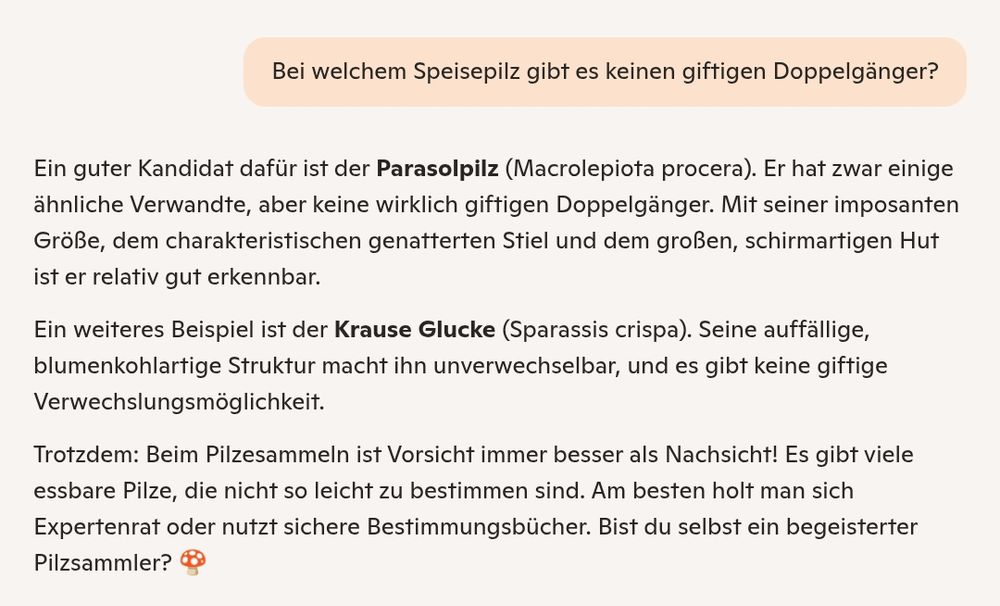 Bei welchem Speisepilz gibt es keinen giftigen Doppelgänger?

Ein guter Kandidat dafür ist der **Parasolpilz** (Macrolepiota procera). Er hat zwar einige ähnliche Verwandte, aber keine wirklich giftigen Doppelgänger. Mit seiner imposanten Größe, dem charakteristischen genatterten Stiel und dem großen, schirmartigen Hut ist er relativ gut erkennbar.

Ein weiteres Beispiel ist der **Krause Glucke** (Sparassis crispa). Seine auffällige, blumenkohlartige Struktur macht ihn unverwechselbar, und es gibt keine giftige Verwechslungsmöglichkeit.

Trotzdem: Beim Pilzesammeln ist Vorsicht immer besser als Nachsicht! Es gibt viele essbare Pilze, die nicht so leicht zu bestimmen sind. Am besten holt man sich Expertenrat oder nutzt sichere Bestimmungsbücher. Bist du selbst ein begeisterter Pilzsammler? 🍄